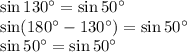 $\sin 130^\circ = \sin 50^\circ$

$\sin(180^\circ - 130^\circ) = \sin 50^\circ$

$\sin 50^\circ = \sin 50^\circ$